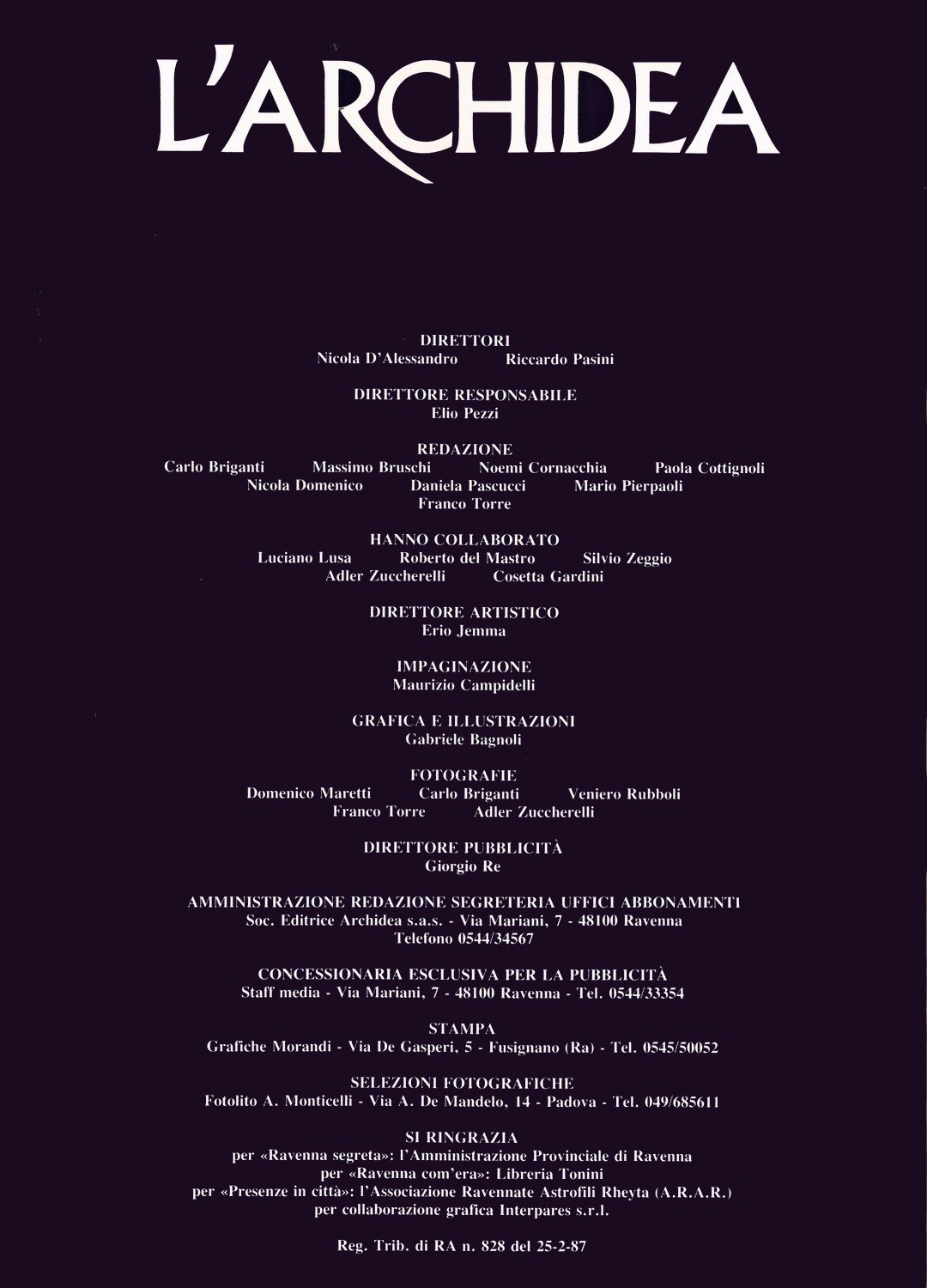 L'ARCHIDEA

DIRETTORI
Nicola D'Alessandro Riccardo Pasini

DIRETTORE RESPONSABILE
Elio Pezzi

REDAZIONE
Carlo Briganti Massimo Bruschi Noemi Cornacchia Paola Cottignoli
Nicola Domenico Daniela Pascucci Mario Pierpaoli
Franco Torre

HANNO COLLABORATO
Luciano Lusa Roberto del Mastro Silvio Zeggio
Adler Zuccherelli Cosetta Gardini

DIRETTORE ARTISTICO
Erio Jemma

IMPAGINAZIONE
Maurizio Campidelli

GRAFICA E ILLUSTRAZIONI
Gabriele Bagnoli

FOTOGRAFIE
Domenico Maretti Carlo Briganti Veniero Rubboli
Franco Torre Adler Zuccherelli

DIRETTORE PUBBLICITÀ
Giorgio Re

AMMINISTRAZIONE REDAZIONE SEGRETERIA UFFICI ABBONAMENTI
Soc. Editrice Archidea s.a.s. - Via Mariani, 7 - 48100 Ravenna
Telefono 0544/34567

CONCESSIONARIA ESCLUSIVA PER LA PUBBLICITÀ
Staff media - Via Mariani, 7 - 48100 Ravenna - Tel. 0544/33354

STAMPA
Grafiche Morandi - Via De Gasperi, 5 - Fusignano (Ra) - Tel. 0545/50052

SELEZIONI FOTOGRAFICHE
Fotolito A. Monticelli - Via A. De Mandelo, 14 - Padova - Tel. 049/685611

SI RINGRAZIA
per «Ravenna segreta»: l'Amministrazione Provinciale di Ravenna
per «Ravenna com'era»: Libreria Tonini
per «Presenze in città»: l'Associazione Ravennate Astrofili Rheyta (A.R.A.R.)
per collaborazione grafica Interpares s.r.l.

Reg. Trib. di RA n. 828 del 25-2-87